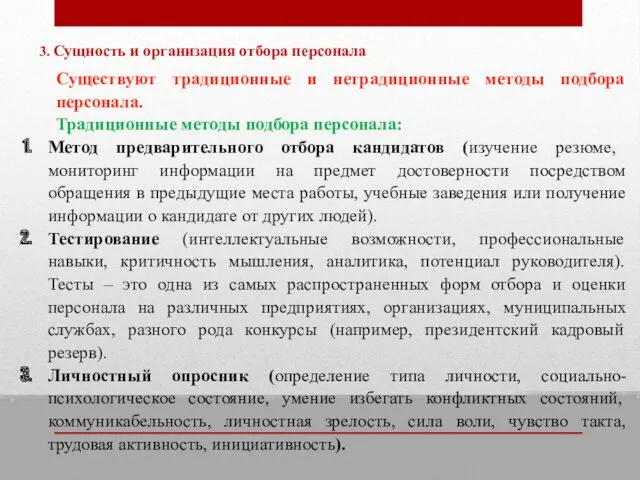 3. Сущность и организация отбора персонала

Существуют традиционные и нетрадиционные методы подбора персонала.

Традиционные методы подбора персонала:

1. Метод предварительного отбора кандидатов (изучение резюме, мониторинг информации на предмет достоверности посредством обращения в предыдущие места работы, учебные заведения или получение информации о кандидате от других людей).
2. Тестирование (интеллектуальные возможности, профессиональные навыки, критичность мышления, аналитика, потенциал руководителя). Тесты – это одна из самых распространенных форм отбора и оценки персонала на различных предприятиях, организациях, муниципальных службах, разного рода конкурсы (например, президентский кадровый резерв).
3. Личностный опросник (определение типа личности, социально-психологическое состояние, умение избегать конфликтных состояний, коммуникабельность, личностная зрелость, сила воли, чувство такта, трудовая активность, инициативность).